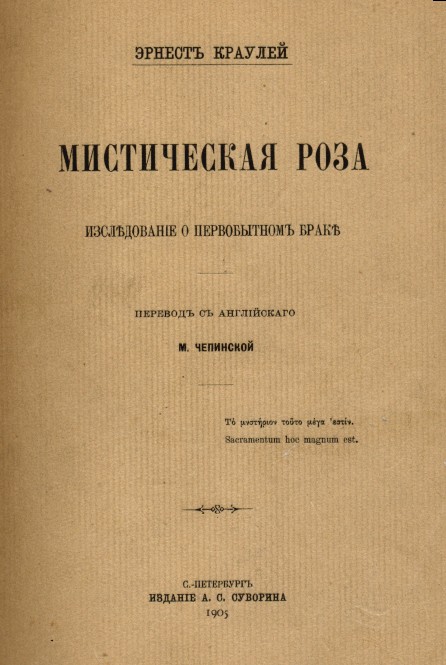 ЭРНЕСТЪ КРАУЛЕЙ

МИСТИЧЕСКАЯ РОЗА

ИЗСЛѢДОВАНІЕ О ПЕРВОБЫТНОМЪ БРАКѢ

ПЕРЕВОДЪ СЪ АНГЛІЙСКАГО

М. ЧЕПИНСКОЙ

Τὸ μυστήριον τοῦτο μέγα ἐστίν.
Sacramentum hoc magnum est.

С.-ПЕТЕРБУРГЪ
ИЗДАНІЕ А. С. СУВОРИНА
1905